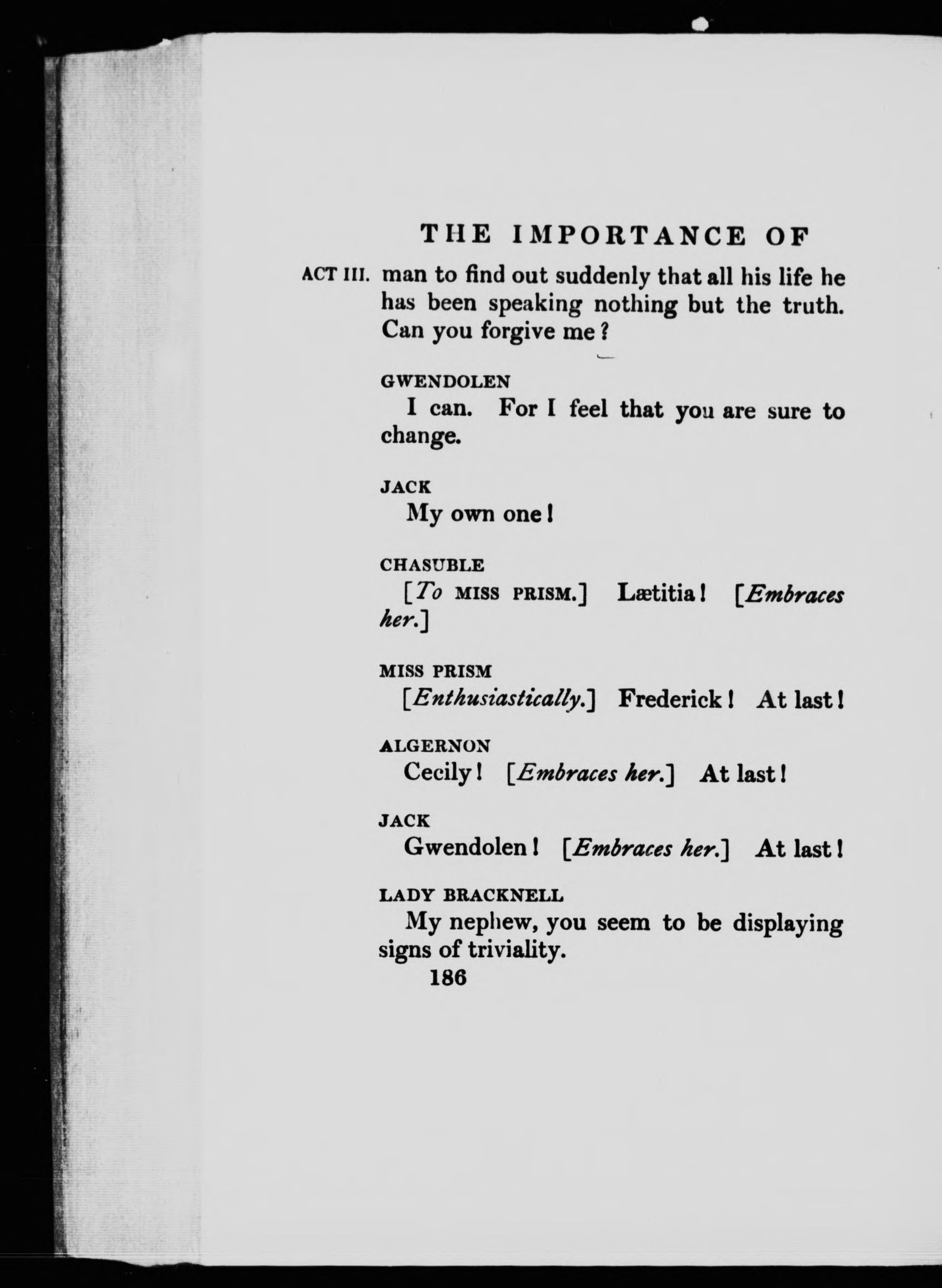 THE IMPORTANCE OF

ACT III. man to find out suddenly that all his life he has been speaking nothing but the truth. Can you forgive me?

GWENDOLEN
I can. For I feel that you are sure to change.

JACK
My own one!

CHASUBLE
[To MISS PRISM.] Lætitia! [Embraces her.]

MISS PRISM
[Enthusiastically.] Frederick! At last!

ALGERNON
Cecily! [Embraces her.] At last!

JACK
Gwendolen! [Embraces her.] At last!

LADY BRACKNELL
My nephew, you seem to be displaying signs of triviality.

186